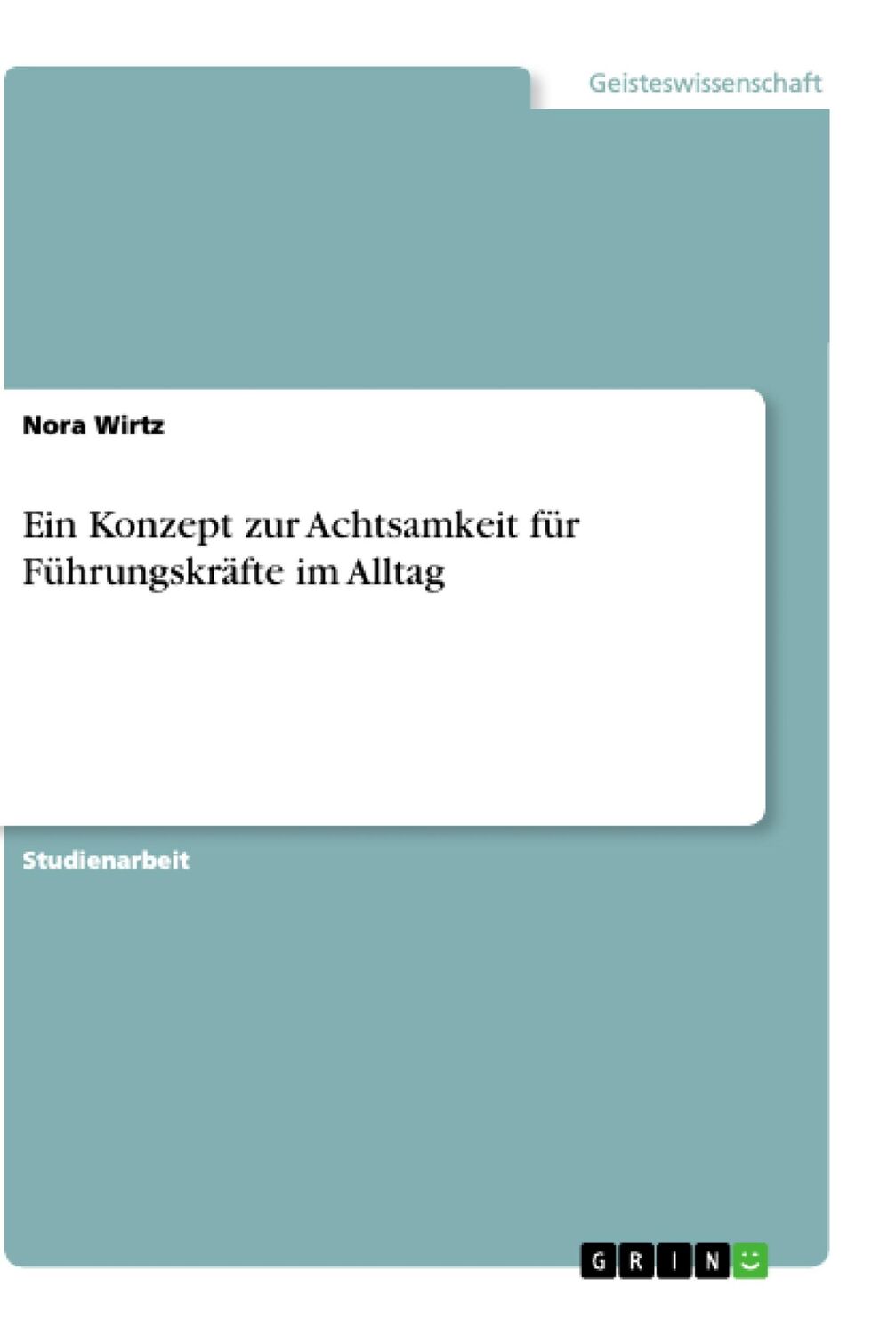 Geisteswissenschaft

Nora Wirtz

Ein Konzept zur Achtsamkeit für Führungskräfte im Alltag

Studienarbeit

GRIN